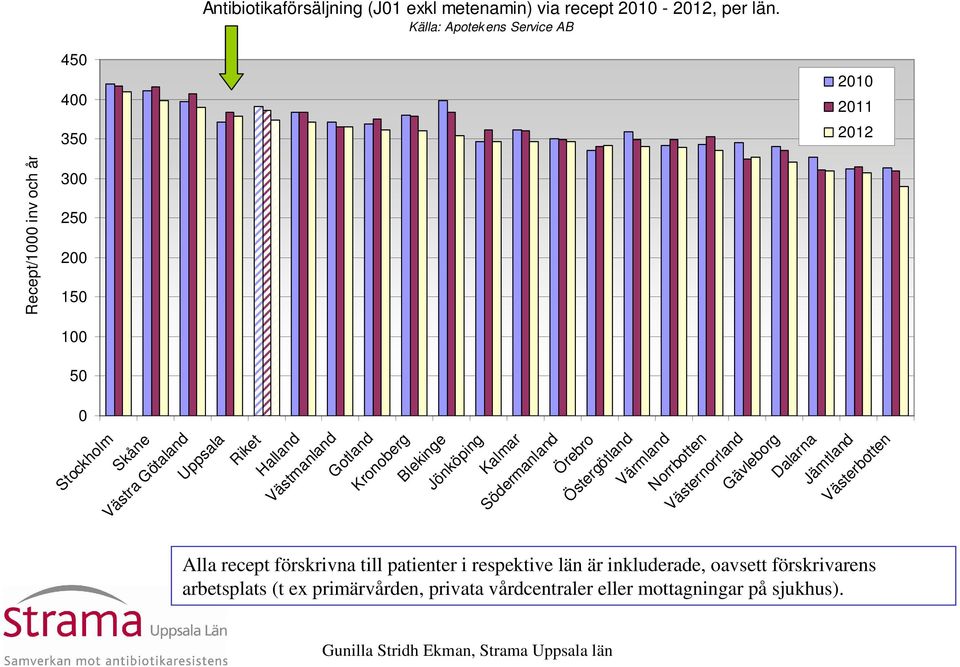 Antibiotikaförsäljning (J01 exkl metenamin) via recept 2010 - 2012, per län.
Källa: Apotekens Service AB

Recept/1000 inv och år

450
400
350
300
250
200
150
100
50
0

2010
2011
2012

Stockholm
Skåne
Västra Götaland
Uppsala
Riket
Halland
Västmanland
Gotland
Kronoberg
Blekinge
Jönköping
Kalmar
Södermanland
Örebro
Östergötland
Värmland
Norrbotten
Västernorrland
Gävleborg
Dalarna
Jämtland
Västerbotten

Alla recept förskrivna till patienter i respektive län är inkluderade, oavsett förskrivarens arbetsplats (t ex primärvården, privata vårdcentraler eller mottagningar på sjukhus).

Strama Uppsala Län
Samverkan mot antibiotikaresistens

Gunilla Stridh Ekman, Strama Uppsala län